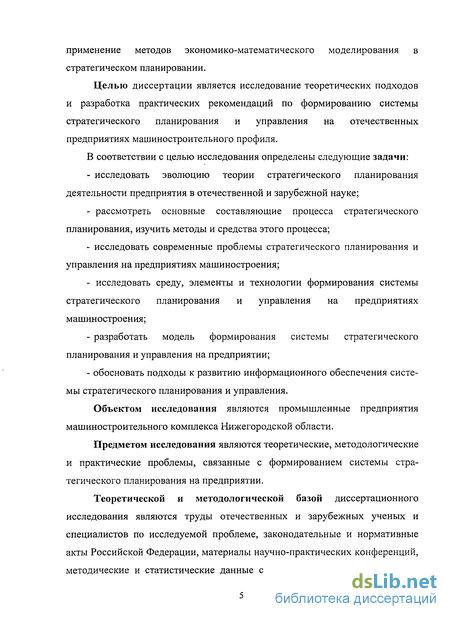 применение методов экономико-математического моделирования в стратегическом планировании.

Целью диссертации является исследование теоретических подходов и разработка практических рекомендаций по формированию системы стратегического планирования и управления на отечественных предприятиях машиностроительного профиля.

В соответствии с целью исследования определены следующие задачи:

- исследовать эволюцию теории стратегического планирования деятельности предприятия в отечественной и зарубежной науке;

- рассмотреть основные составляющие процесса стратегического планирования, изучить методы и средства этого процесса;

- исследовать современные проблемы стратегического планирования и управления на предприятиях машиностроения;

- исследовать среду, элементы и технологии формирования системы стратегического планирования и управления на предприятиях машиностроения;

- разработать модель формирования системы стратегического планирования и управления на предприятии;

- обосновать подходы к развитию информационного обеспечения системы стратегического планирования и управления.

Объектом исследования являются промышленные предприятия машиностроительного комплекса Нижегородской области.

Предметом исследования являются теоретические, методологические и практические проблемы, связанные с формированием системы стратегического планирования на предприятии.

Теоретической и методологической базой диссертационного исследования являются труды отечественных и зарубежных ученых и специалистов по исследуемой проблеме, законодательные и нормативные акты Российской Федерации, материалы научно-практических конференций, методические и статистические данные с

5

dsLib.net
библиотека диссертаций